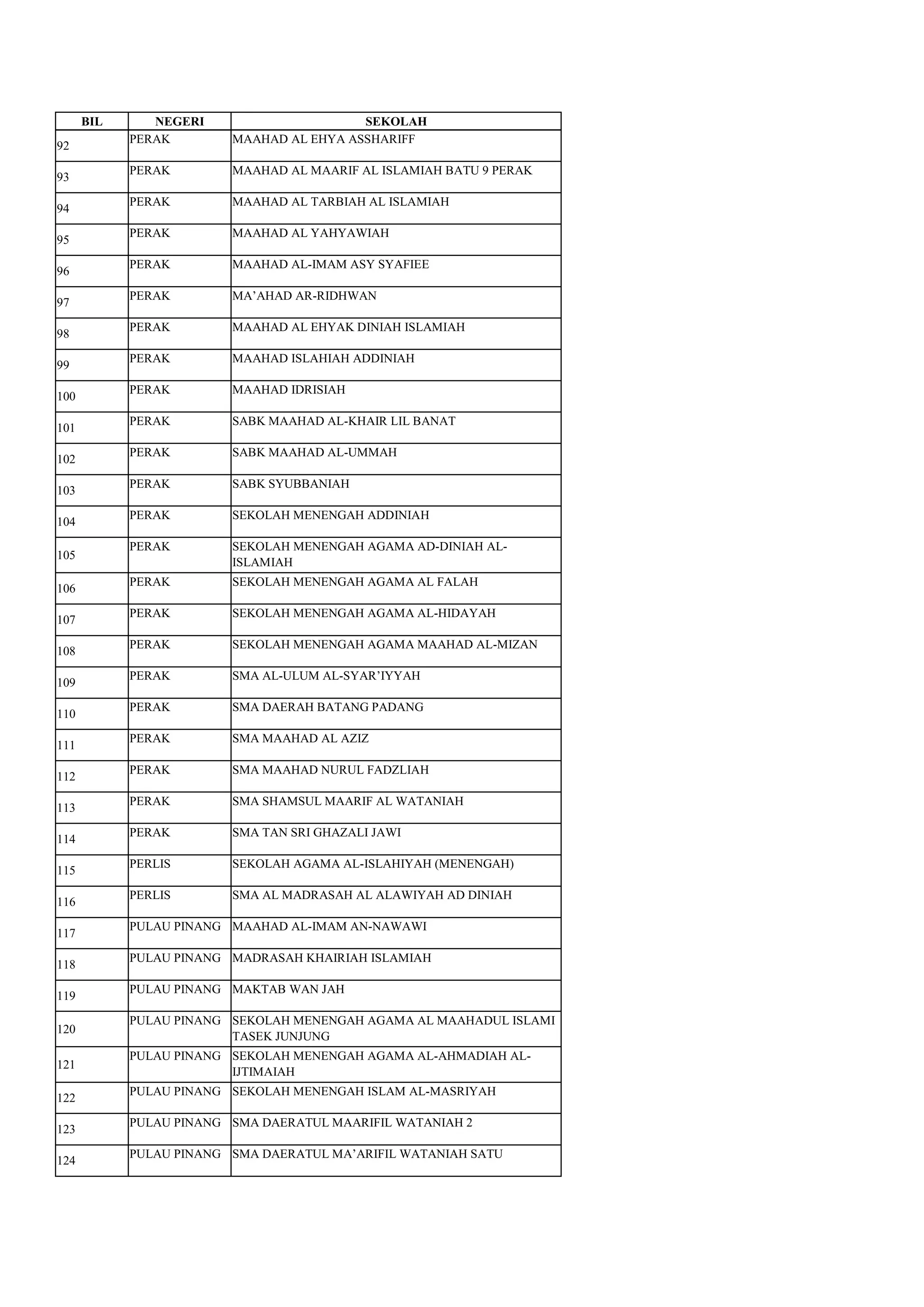 | BIL | NEGERI | SEKOLAH |
|---|---|---|
| 92 | PERAK | MAAHAD AL EHYA ASSHARIFF |
| 93 | PERAK | MAAHAD AL MAARIF AL ISLAMIAH BATU 9 PERAK |
| 94 | PERAK | MAAHAD AL TARBIAH AL ISLAMIAH |
| 95 | PERAK | MAAHAD AL YAHYAWIAH |
| 96 | PERAK | MAAHAD AL-IMAM ASY SYAFIEE |
| 97 | PERAK | MA'AHAD AR-RIDHWAN |
| 98 | PERAK | MAAHAD AL EHYAK DINIAH ISLAMIAH |
| 99 | PERAK | MAAHAD ISLAHIAH ADDINIAH |
| 100 | PERAK | MAAHAD IDRISIAH |
| 101 | PERAK | SABK MAAHAD AL-KHAIR LIL BANAT |
| 102 | PERAK | SABK MAAHAD AL-UMMAH |
| 103 | PERAK | SABK SYUBBANIAH |
| 104 | PERAK | SEKOLAH MENENGAH ADDINIAH |
| 105 | PERAK | SEKOLAH MENENGAH AGAMA AD-DINIAH AL-ISLAMIAH |
| 106 | PERAK | SEKOLAH MENENGAH AGAMA AL FALAH |
| 107 | PERAK | SEKOLAH MENENGAH AGAMA AL-HIDAYAH |
| 108 | PERAK | SEKOLAH MENENGAH AGAMA MAAHAD AL-MIZAN |
| 109 | PERAK | SMA AL-ULUM AL-SYAR'IYYAH |
| 110 | PERAK | SMA DAERAH BATANG PADANG |
| 111 | PERAK | SMA MAAHAD AL AZIZ |
| 112 | PERAK | SMA MAAHAD NURUL FADZLIAH |
| 113 | PERAK | SMA SHAMSUL MAARIF AL WATANIAH |
| 114 | PERAK | SMA TAN SRI GHAZALI JAWI |
| 115 | PERLIS | SEKOLAH AGAMA AL-ISLAHIYAH (MENENGAH) |
| 116 | PERLIS | SMA AL MADRASAH AL ALAWIYAH AD DINIAH |
| 117 | PULAU PINANG | MAAHAD AL-IMAM AN-NAWAWI |
| 118 | PULAU PINANG | MADRASAH KHAIRIAH ISLAMIAH |
| 119 | PULAU PINANG | MAKTAB WAN JAH |
| 120 | PULAU PINANG | SEKOLAH MENENGAH AGAMA AL MAAHADUL ISLAMI TASEK JUNJUNG |
| 121 | PULAU PINANG | SEKOLAH MENENGAH AGAMA AL-AHMADIAH AL-IJTIMAIAH |
| 122 | PULAU PINANG | SEKOLAH MENENGAH ISLAM AL-MASRIYAH |
| 123 | PULAU PINANG | SMA DAERATUL MAARIFIL WATANIAH 2 |
| 124 | PULAU PINANG | SMA DAERATUL MA'ARIFIL WATANIAH SATU |